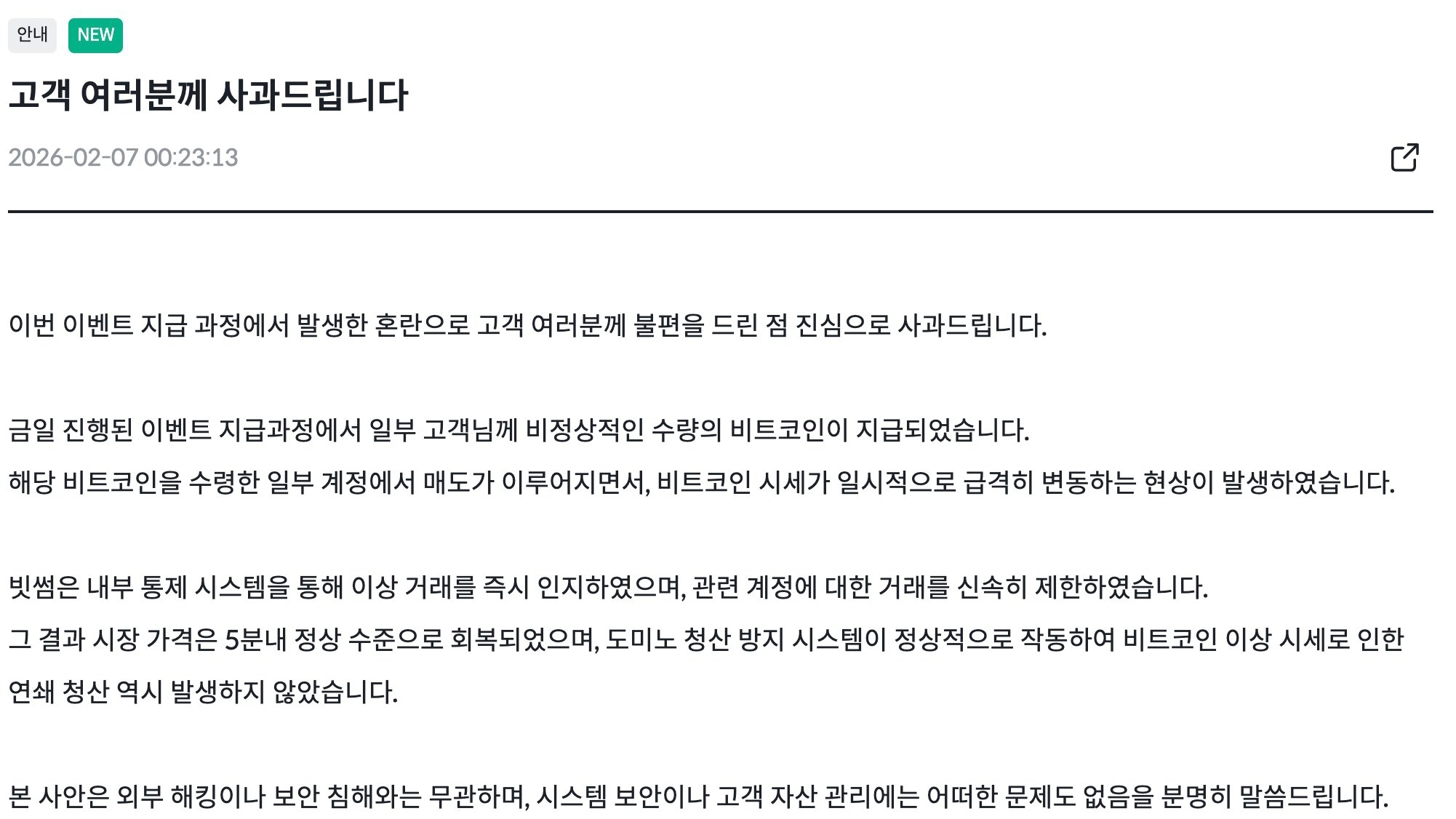 안내 NEW

고객 여러분께 사과드립니다

2026-02-07 00:23:13

이번 이벤트 지급 과정에서 발생한 혼란으로 고객 여러분께 불편을 드린 점 진심으로 사과드립니다.

금일 진행된 이벤트 지급과정에서 일부 고객님께 비정상적인 수량의 비트코인이 지급되었습니다.
해당 비트코인을 수령한 일부 계정에서 매도가 이루어지면서, 비트코인 시세가 일시적으로 급격히 변동하는 현상이 발생하였습니다.

빗썸은 내부 통제 시스템을 통해 이상 거래를 즉시 인지하였으며, 관련 계정에 대한 거래를 신속히 제한하였습니다.
그 결과 시장 가격은 5분내 정상 수준으로 회복되었으며, 도미노 청산 방지 시스템이 정상적으로 작동하여 비트코인 이상 시세로 인한 연쇄 청산 역시 발생하지 않았습니다.

본 사안은 외부 해킹이나 보안 침해와는 무관하며, 시스템 보안이나 고객 자산 관리에는 어떠한 문제도 없음을 분명히 말씀드립니다.